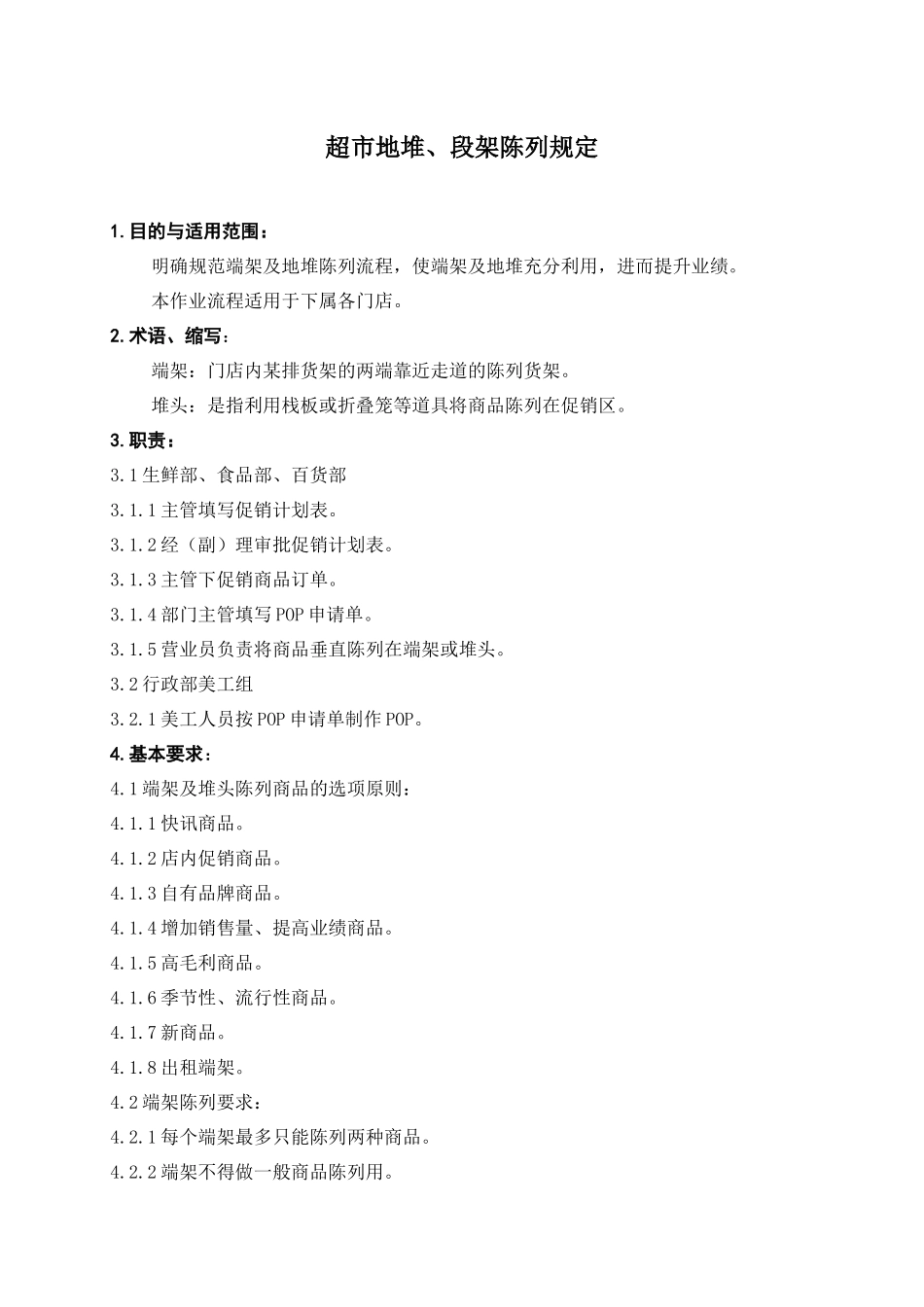 超市地堆、段架陈列规定

1.目的与适用范围：

明确规范端架及地堆陈列流程，使端架及地堆充分利用，进而提升业绩。

本作业流程适用于下属各门店。

2.术语、缩写：

端架：门店内某排货架的两端靠近走道的陈列货架。

堆头：是指利用栈板或折叠笼等道具将商品陈列在促销区。

3.职责：

3.1生鲜部、食品部、百货部

3.1.1主管填写促销计划表。

3.1.2经（副）理审批促销计划表。

3.1.3主管下促销商品订单。

3.1.4部门主管填写POP申请单。

3.1.5营业员负责将商品垂直陈列在端架或堆头。

3.2行政部美工组

3.2.1美工人员按POP申请单制作POP。

4.基本要求：

4.1端架及堆头陈列商品的选项原则：

4.1.1快讯商品。

4.1.2店内促销商品。

4.1.3自有品牌商品。

4.1.4增加销售量、提高业绩商品。

4.1.5高毛利商品。

4.1.6季节性、流行性商品。

4.1.7新商品。

4.1.8出租端架。

4.2端架陈列要求：

4.2.1每个端架最多只能陈列两种商品。

4.2.2端架不得做一般商品陈列用。